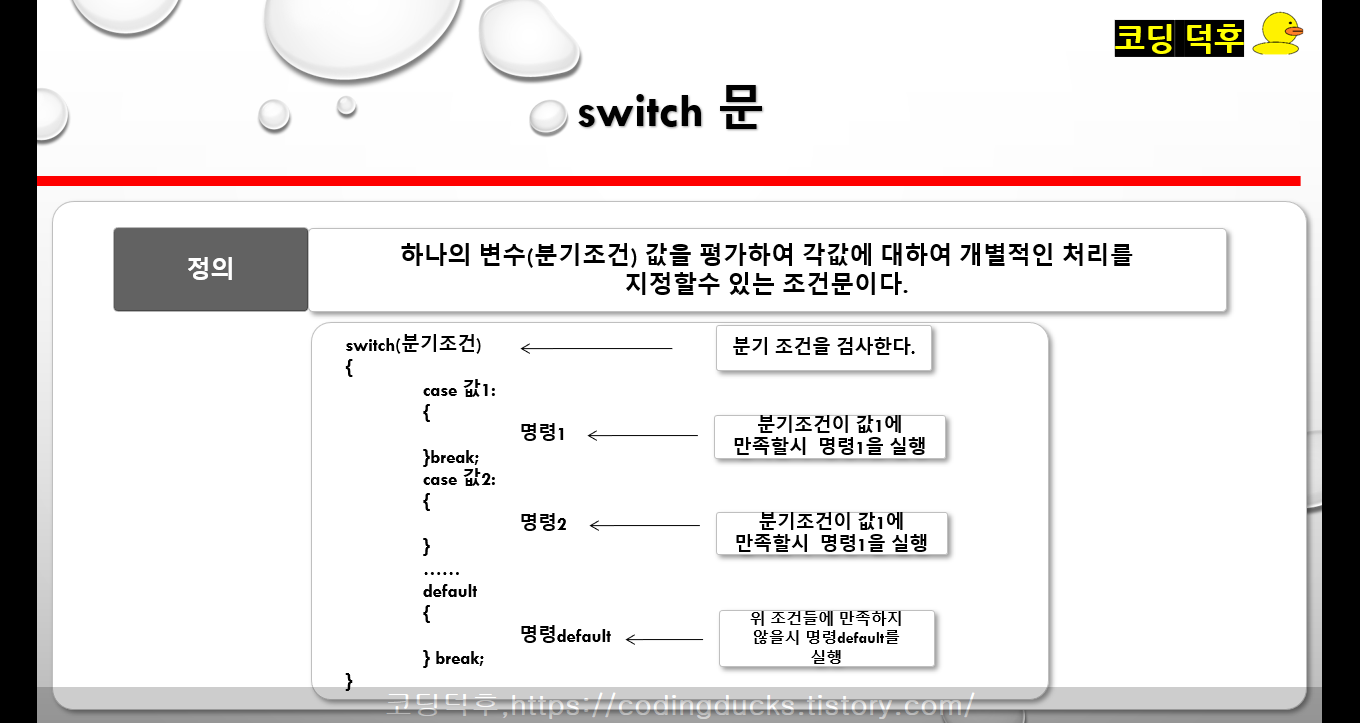 코딩 덕후

switch 문

정의

하나의 변수(분기조건) 값을 평가하여 각값에 대하여 개별적인 처리를 지정할수 있는 조건문이다.

switch(분기조건)
{
case 값1:
{
명령1
}break;
case 값2:
{
명령2
}
......
default
{
명령default
} break;
}

분기 조건을 검사한다.

분기조건이 값1에 만족할시 명령1을 실행

분기조건이 값1에 만족할시 명령1을 실행

위 조건들에 만족하지 않을시 명령default를 실행

코딩덕후,https://codingducks.tistory.com/